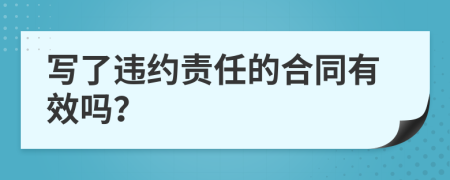 写了违约责任的合同有效吗?